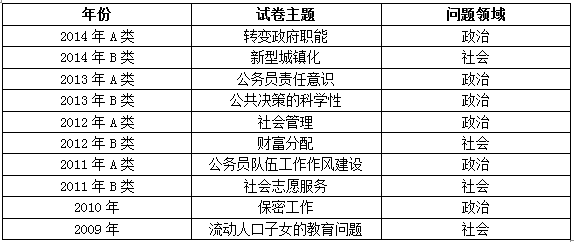 | 年份 | 试卷主题 | 问题领域 |
|---|---|---|
| 2014 年 A 类 | 转变政府职能 | 政治 |
| 2014 年 B 类 | 新型城镇化 | 社会 |
| 2013 年 A 类 | 公务员责任意识 | 政治 |
| 2013 年 B 类 | 公共决策的科学性 | 政治 |
| 2012 年 A 类 | 社会管理 | 政治 |
| 2012 年 B 类 | 财富分配 | 社会 |
| 2011 年 A 类 | 公务员队伍工作作风建设 | 政治 |
| 2011 年 B 类 | 社会志愿服务 | 社会 |
| 2010 年 | 保密工作 | 政治 |
| 2009 年 | 流动人口子女的教育问题 | 社会 |